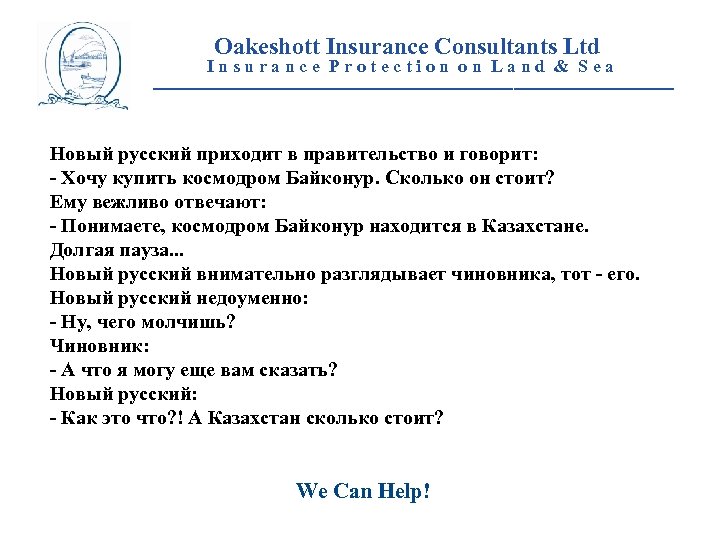 Oakeshott Insurance Consultants Ltd
Insurance Protection on Land & Sea

Новый русский приходит в правительство и говорит:
- Хочу купить космодром Байконур. Сколько он стоит?
Ему вежливо отвечают:
- Понимаете, космодром Байконур находится в Казахстане.
Долгая пауза...
Новый русский внимательно разглядывает чиновника, тот - его.
Новый русский недоуменно:
- Ну, чего молчишь?
Чиновник:
- А что я могу еще вам сказать?
Новый русский:
- Как это что?! А Казахстан сколько стоит?

We Can Help!